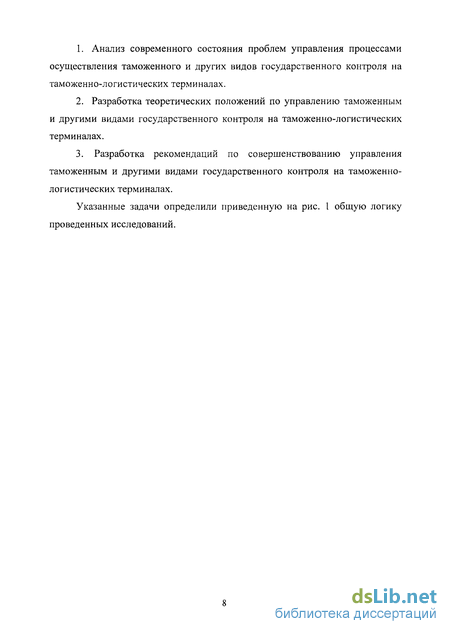 1. Анализ современного состояния проблем управления процессами осуществления таможенного и других видов государственного контроля на таможенно-логистических терминалах.

2. Разработка теоретических положений по управлению таможенным и другими видами государственного контроля на таможенно-логистических терминалах.

3. Разработка рекомендаций по совершенствованию управления таможенным и другими видами государственного контроля на таможенно-логистических терминалах.

Указанные задачи определили приведенную на рис. 1 общую логику проведенных исследований.

8

dsLib.net
библиотека диссертаций